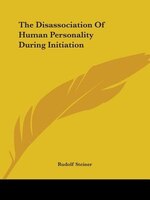 The Disassociation Of Human Personality During Initiation

Rudolf Steiner